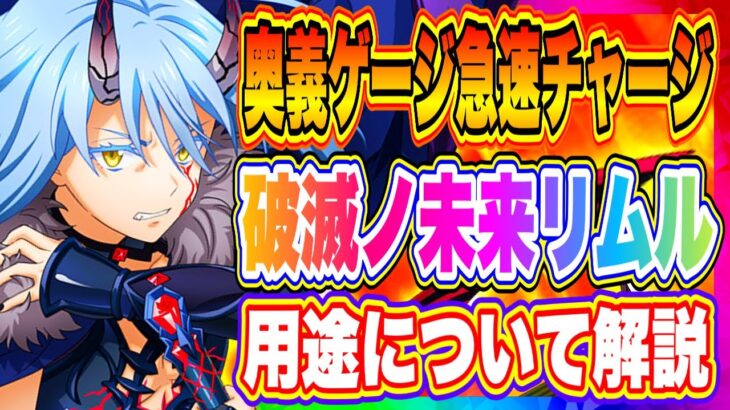 奥義ゲージ急速チャージ

破滅ノ未来リムル

用途について解説